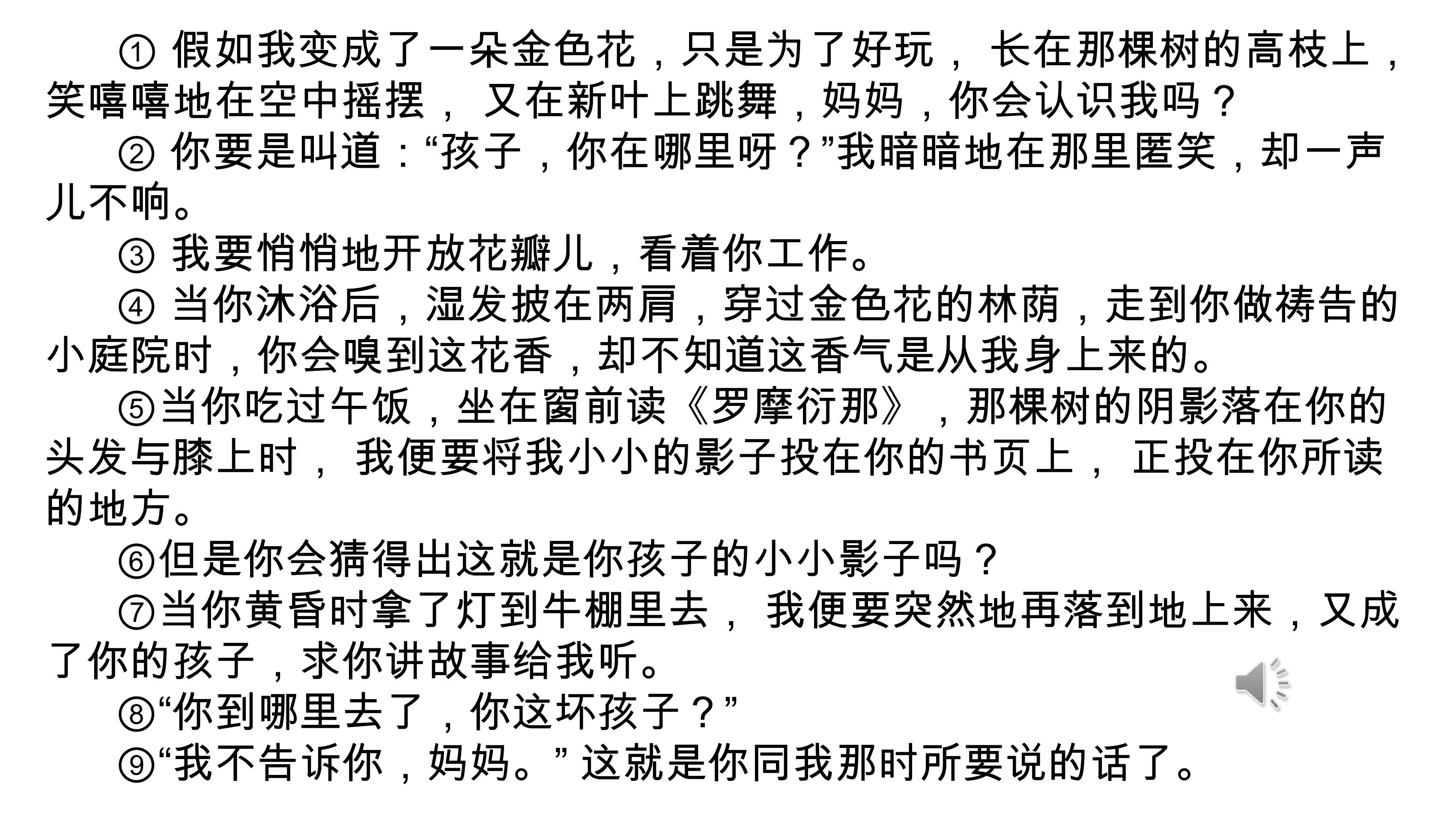 ①假如我变成了一朵金色花，只是为了好玩，长在那棵树的高枝上，笑嘻嘻地在空中摇摆，又在新叶上跳舞，妈妈，你会认识我吗？

②你要是叫道：“孩子，你在哪里呀？”我暗暗地在那里匿笑，却一声儿不响。

③我要悄悄地开放花瓣儿，看着你工作。

④当你沐浴后，湿发披在两肩，穿过金色花的林荫，走到你做祷告的小庭院时，你会嗅到这花香，却不知道这香气是从我身上来的。

⑤当你吃过午饭，坐在窗前读《罗摩衍那》，那棵树的阴影落在你的头发与膝上时，我便要将我小小的影子投在你的书页上，正投在你所读的地方。

⑥但是你会猜得出这就是你孩子的小小影子吗？

⑦当你黄昏时拿了灯到牛棚里去，我便要突然地再落到地上来，又成了你的孩子，求你讲故事给我听。

⑧“你到哪里去了，你这坏孩子？”

⑨“我不告诉你，妈妈。”这就是你同我那时所要说的话了。